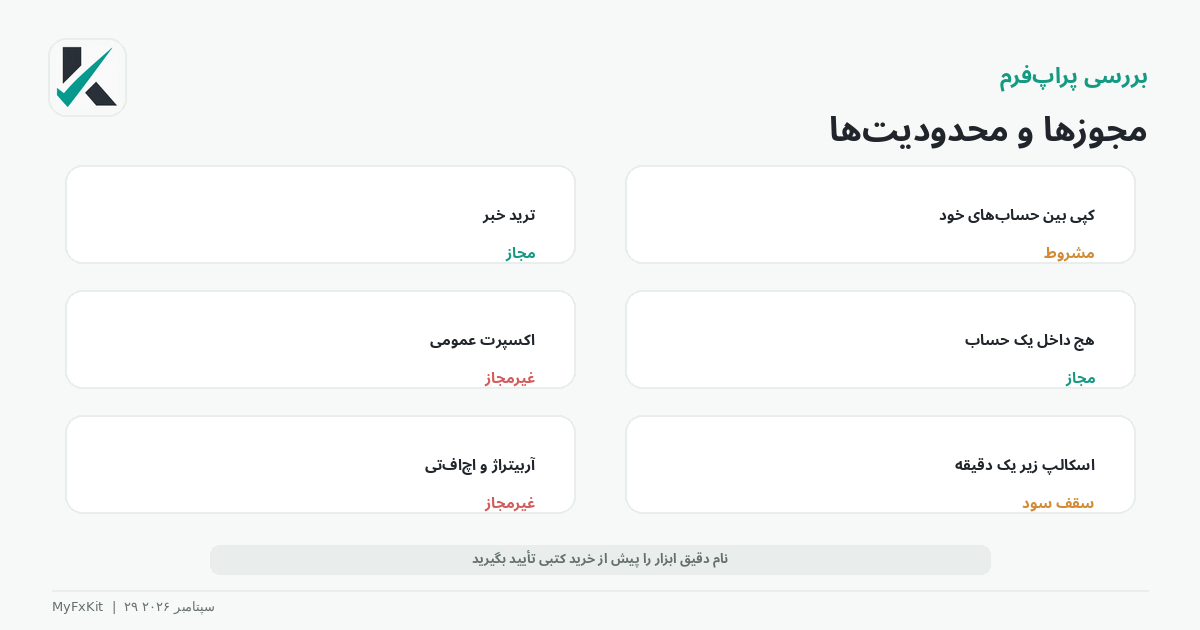 بررسی پراپ‌فرم

مجوزها و محدودیت‌ها

کپی بین حساب‌های خود
مشروط

ترید خبر
مجاز

هج داخل یک حساب
مجاز

اکسپرت عمومی
غیرمجاز

اسکالپ زیر یک دقیقه
سقف سود

آربیتراژ و اچ‌اف‌تی
غیرمجاز

نام دقیق ابزار را پیش از خرید کتبی تأیید بگیرید

MyFxKit | ۲۹ سپتامبر ۲۰۲۶